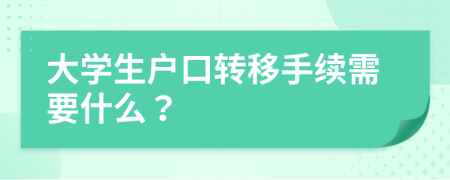 大学生户口转移手续需要什么？